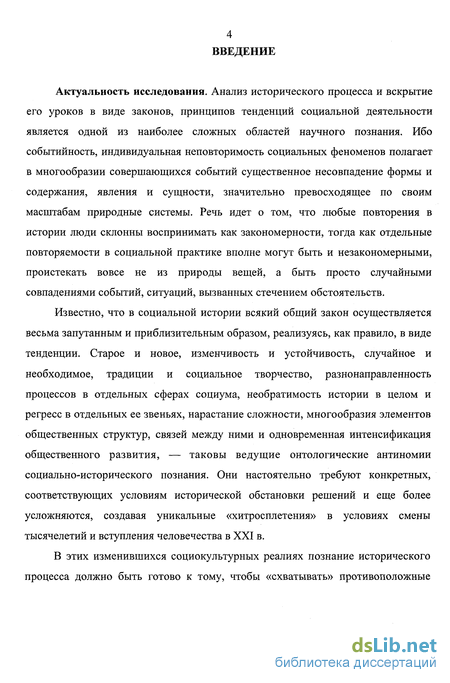 4

ВВЕДЕНИЕ

Актуальность исследования. Анализ исторического процесса и вскрытие его уроков в виде законов, принципов тенденций социальной деятельности является одной из наиболее сложных областей научного познания. Ибо событийность, индивидуальная неповторимость социальных феноменов полагает в многообразии совершающихся событий существенное несовпадение формы и содержания, явления и сущности, значительно превосходящее по своим масштабам природные системы. Речь идет о том, что любые повторения в истории люди склонны воспринимать как закономерности, тогда как отдельные повторяемости в социальной практике вполне могут быть и незакономерными, проистекать вовсе не из природы вещей, а быть просто случайными совпадениями событий, ситуаций, вызванных стечением обстоятельств.

Известно, что в социальной истории всякий общий закон осуществляется весьма запутанным и приблизительным образом, реализуясь, как правило, в виде тенденции. Старое и новое, изменчивость и устойчивость, случайное и необходимое, традиции и социальное творчество, разнонаправленность процессов в отдельных сферах социума, необратимость истории в целом и регресс в отдельных ее звеньях, нарастание сложности, многообразия элементов общественных структур, связей между ними и одновременная интенсификация общественного развития, — таковы ведущие онтологические антиномии социально-исторического познания. Они настоятельно требуют конкретных, соответствующих условиям исторической обстановки решений и еще более усложняются, создавая уникальные «хитросплетения» в условиях смены тысячелетий и вступления человечества в XXI в.

В этих изменившихся социокультурных реалиях познание исторического процесса должно быть готово к тому, чтобы «схватывать» противоположные

dsLib.net
библиотека диссертаций